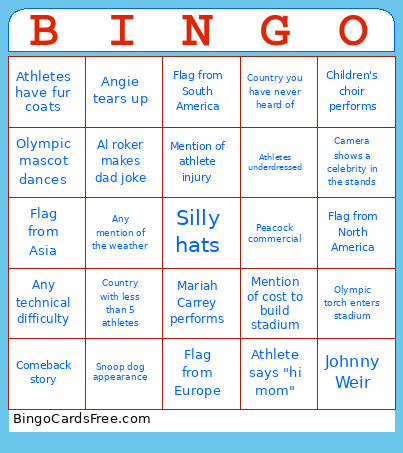 | B | I | N | G | O |
|---|---|---|---|---|
| Athletes have fur coats | Angie tears up | Flag from South America | Country you have never heard of | Children's choir performs |
| Olympic mascot dances | Al roker makes dad joke | Mention of athlete injury | Athletes underdressed | Camera shows a celebrity in the stands |
| Flag from Asia | Any mention of the weather | Silly hats | Peacock commercial | Flag from North America |
| Any technical difficulty | Country with less than 5 athletes | Mariah Carrey performs | Mention of cost to build stadium | Olympic torch enters stadium |
| Comeback story | Snoop dog appearance | Flag from Europe | Athlete says "hi mom" | Johnny Weir |

BingoCardsFree.com